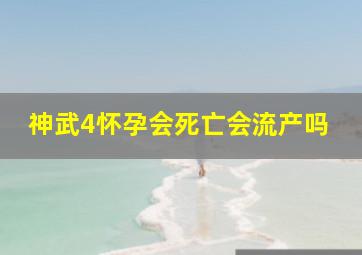 神武4怀孕会死亡会流产吗